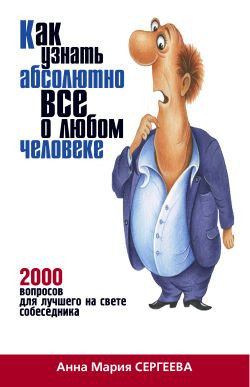 Как узнать абсолютно все о любом человеке

2000 вопросов для лучшего на свете собеседника

Анна Мария СЕРГЕЕВА